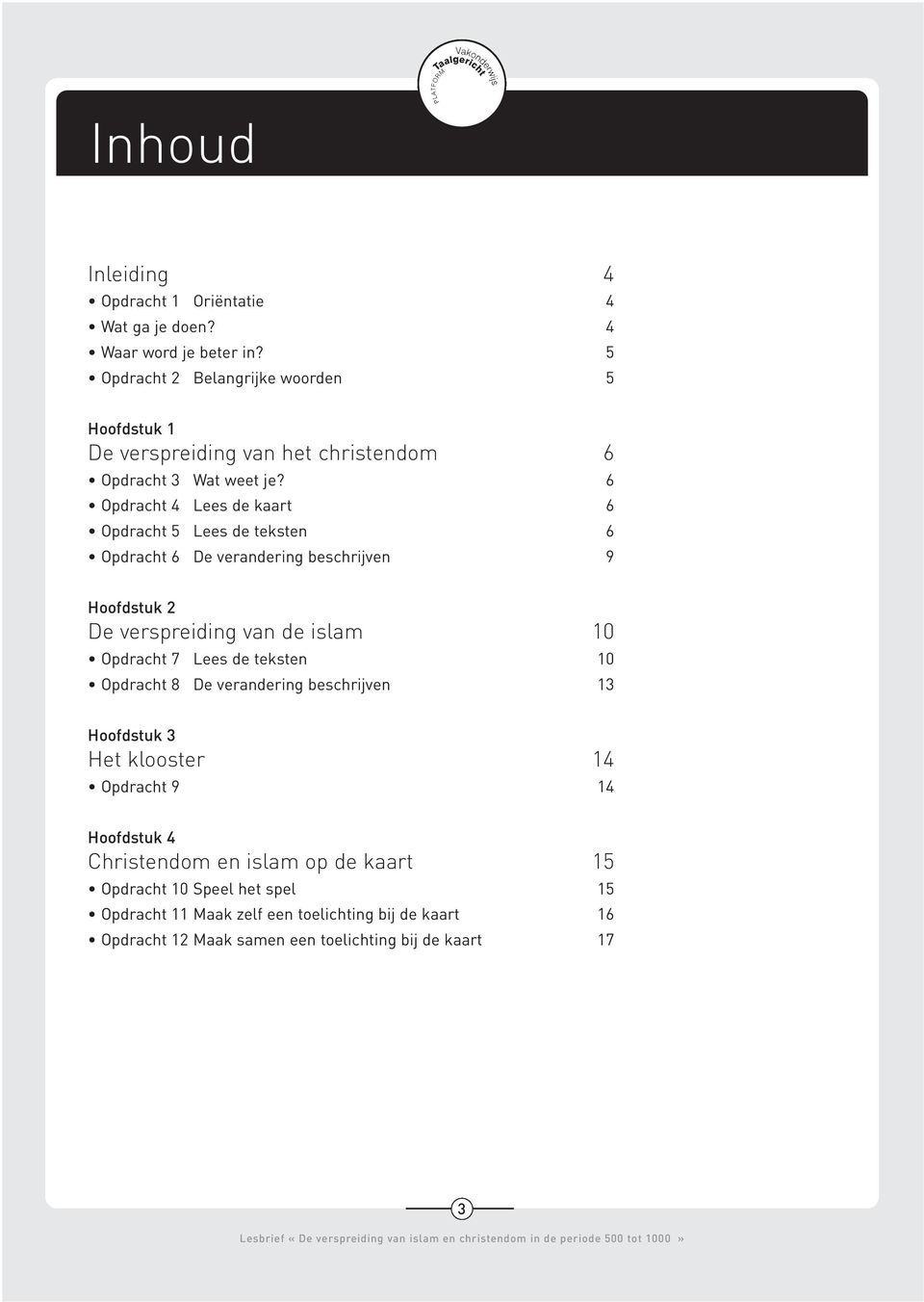 PLATFORM Taalgericht Vakonderwijs

Inhoud

Inleiding 4
• Opdracht 1 Oriëntatie 4
• Wat ga je doen? 4
• Waar word je beter in? 5
• Opdracht 2 Belangrijke woorden 5

Hoofdstuk 1
De verspreiding van het christendom 6
• Opdracht 3 Wat weet je? 6
• Opdracht 4 Lees de kaart 6
• Opdracht 5 Lees de teksten 6
• Opdracht 6 De verandering beschrijven 9

Hoofdstuk 2
De verspreiding van de islam 10
• Opdracht 7 Lees de teksten 10
• Opdracht 8 De verandering beschrijven 13

Hoofdstuk 3
Het klooster 14
• Opdracht 9 14

Hoofdstuk 4
Christendom en islam op de kaart 15
• Opdracht 10 Speel het spel 15
• Opdracht 11 Maak zelf een toelichting bij de kaart 16
• Opdracht 12 Maak samen een toelichting bij de kaart 17

3

Lesbrief « De verspreiding van islam en christendom in de periode 500 tot 1000 »